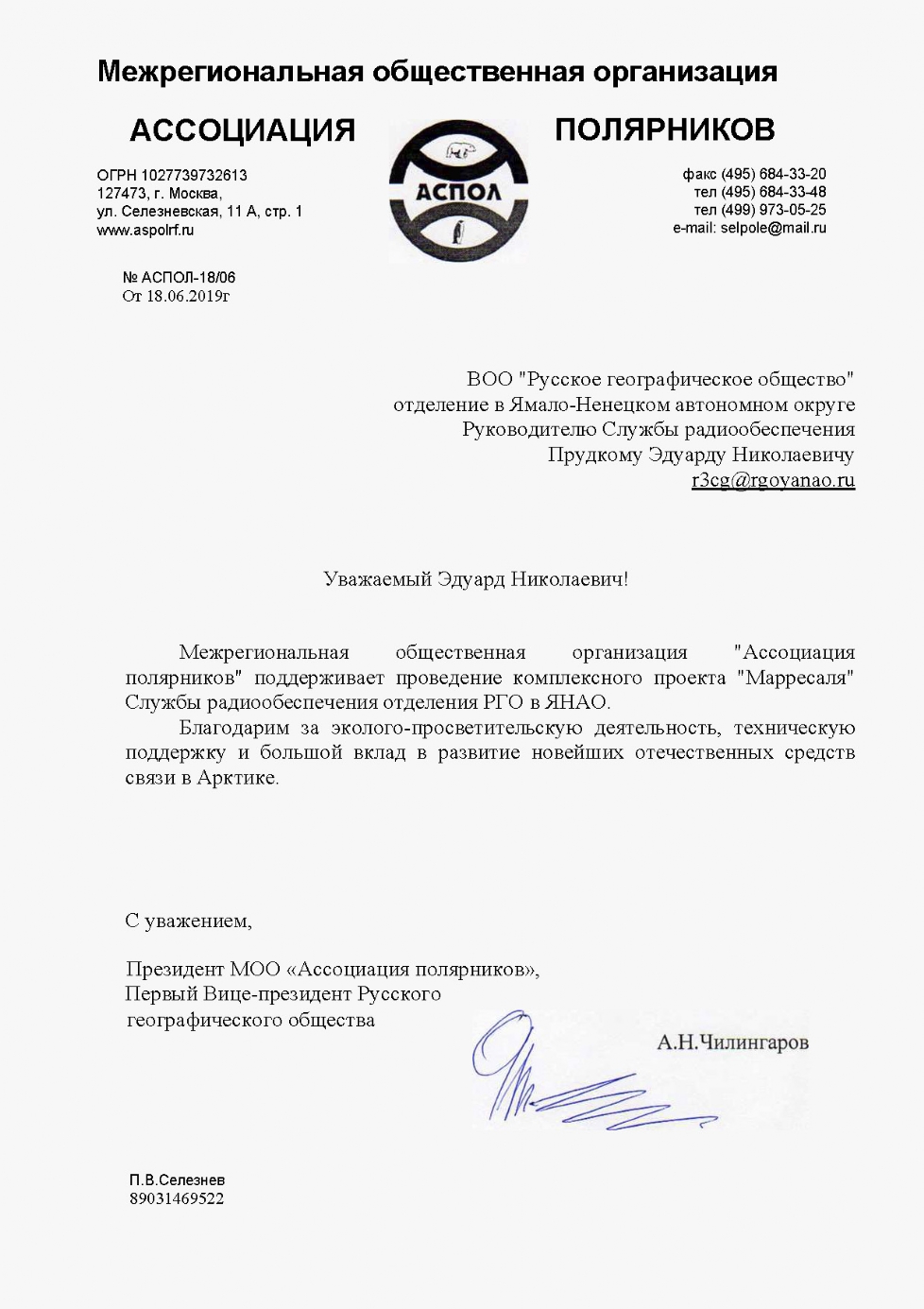 Межрегиональная общественная организация

АССОЦИАЦИЯ

АСПОЛ

ПОЛЯРНИКОВ

ОГРН 1027739732613
127473, г. Москва,
ул. Селезневская, 11 А, стр. 1
www.aspolrf.ru

факс (495) 684-33-20
тел (495) 684-33-48
тел (499) 973-05-25
e-mail: selpole@mail.ru

№ АСПОЛ-18/06
От 18.06.2019г

ВОО "Русское географическое общество"
отделение в Ямало-Ненецком автономном округе
Руководителю Службы радиообеспечения
Прудкому Эдуарду Николаевичу
r3cg@rgoyanao.ru

Уважаемый Эдуард Николаевич!

Межрегиональная общественная организация "Ассоциация полярников" поддерживает проведение комплексного проекта "Марресаля" Службы радиообеспечения отделения РГО в ЯНАО.

Благодарим за эколого-просветительскую деятельность, техническую поддержку и большой вклад в развитие новейших отечественных средств связи в Арктике.

С уважением,

Президент МОО «Ассоциация полярников»,
Первый Вице-президент Русского
географического общества

А.Н.Чилингаров

П.В.Селезнев
89031469522